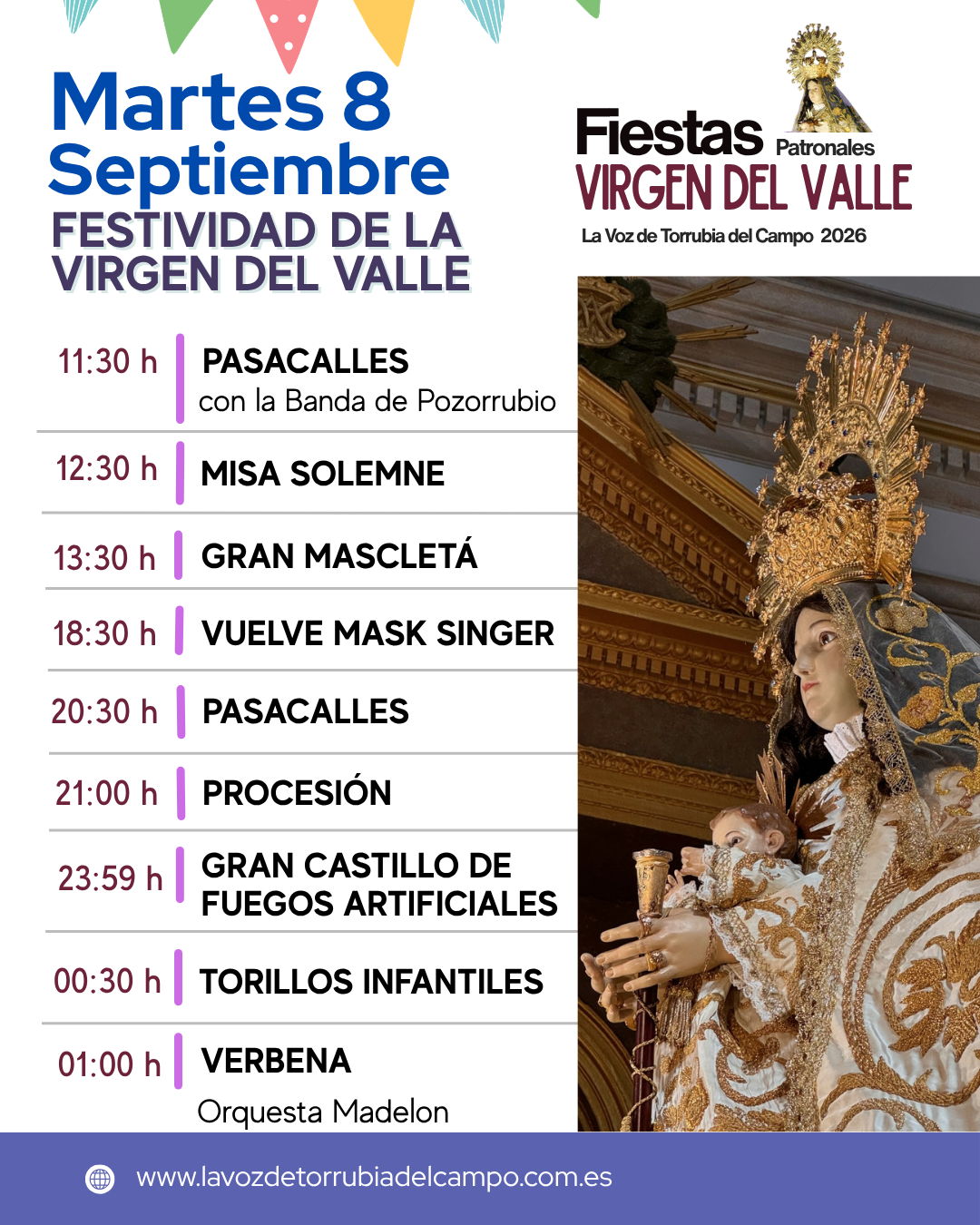 Martes 8
Septiembre
FESTIVIDAD DE LA
VIRGEN DEL VALLE

Fiestas Patronales
VIRGEN DEL VALLE
La Voz de Torrubia del Campo 2026

11:30 h
PASACALLES
con la Banda de Pozorrubio

12:30 h
MISA SOLEMNE

13:30 h
GRAN MASCLETÁ

18:30 h
VUELVE MASK SINGER

20:30 h
PASACALLES

21:00 h
PROCESIÓN

23:59 h
GRAN CASTILLO DE FUEGOS ARTIFICIALES

00:30 h
TORILLOS INFANTILES

01:00 h
VERBENA
Orquesta Madelon

www.lavozdetorrubiadelcampo.com.es